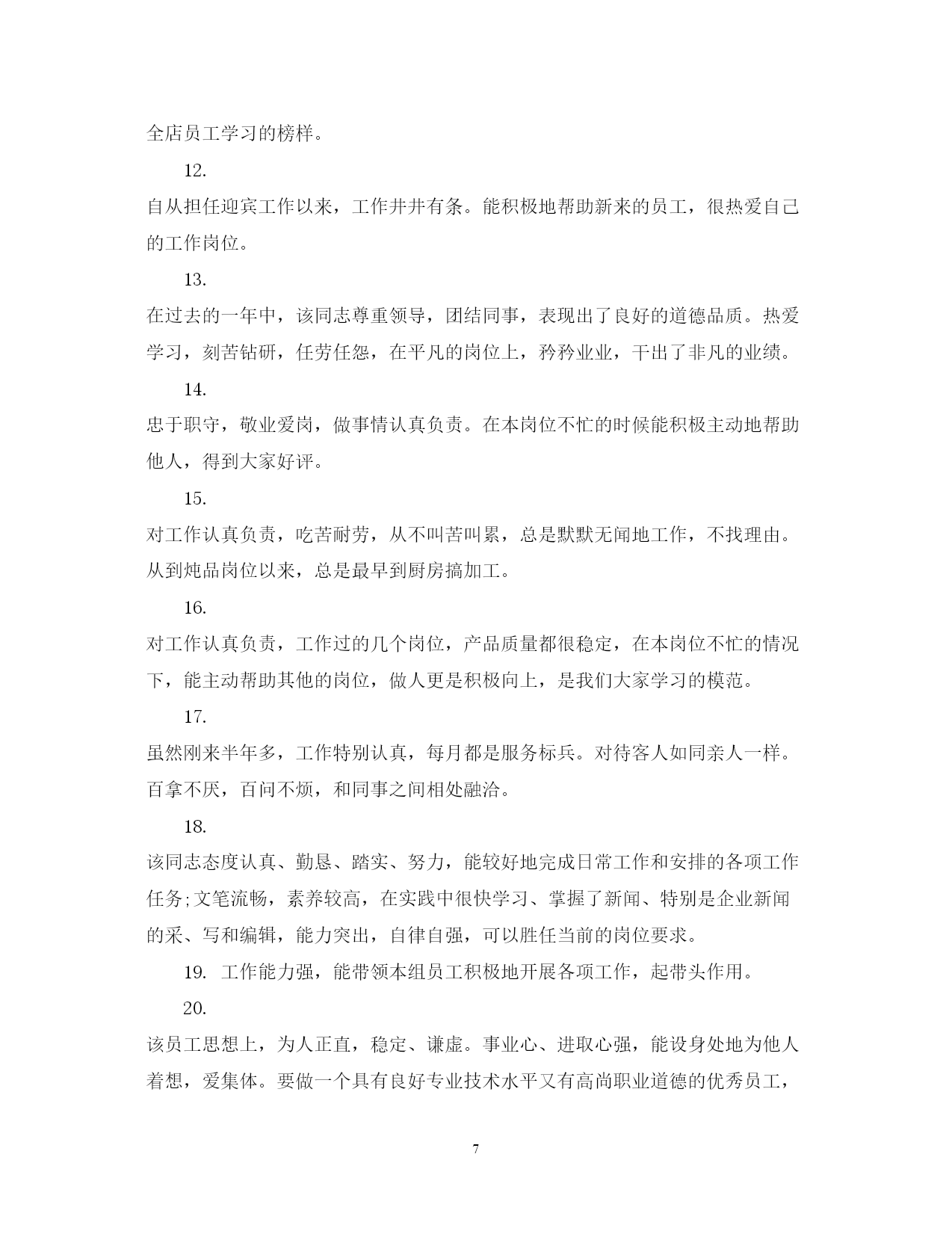 全店员工学习的榜样。

12.

自从担任迎宾工作以来，工作井井有条。能积极地帮助新来的员工，很热爱自己的工作岗位。

13.

在过去的一年中，该同志尊重领导，团结同事，表现出了良好的道德品质。热爱学习，刻苦钻研，任劳任怨，在平凡的岗位上，矜矜业业，干出了非凡的业绩。

14.

忠于职守，敬业爱岗，做事情认真负责。在本岗位不忙的时候能积极主动地帮助他人，得到大家好评。

15.

对工作认真负责，吃苦耐劳，从不叫苦叫累，总是默默无闻地工作，不找理由。从到炖品岗位以来，总是最早到厨房搞加工。

16.

对工作认真负责，工作过的几个岗位，产品质量都很稳定，在本岗位不忙的情况下，能主动帮助其他的岗位，做人更是积极向上，是我们大家学习的模范。

17.

虽然刚来半年多，工作特别认真，每月都是服务标兵。对待客人如同亲人一样。百拿不厌，百问不烦，和同事之间相处融洽。

18.

该同志态度认真、勤恳、踏实、努力，能较好地完成日常工作和安排的各项工作任务;文笔流畅，素养较高，在实践中很快学习、掌握了新闻、特别是企业新闻的采、写和编辑，能力突出，自律自强，可以胜任当前的岗位要求。

19. 工作能力强，能带领本组员工积极地开展各项工作，起带头作用。

20.

该员工思想上，为人正直，稳定、谦虚。事业心、进取心强，能设身处地为他人着想，爱集体。要做一个具有良好专业技术水平又有高尚职业道德的优秀员工，

7